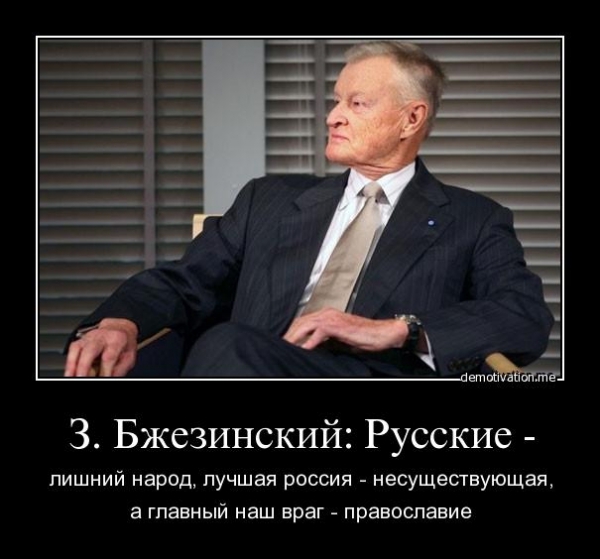 demotivation.me

З. Бжезинский: Русские -

лишний народ, лучшая россия - несуществующая, а главный наш враг - православие